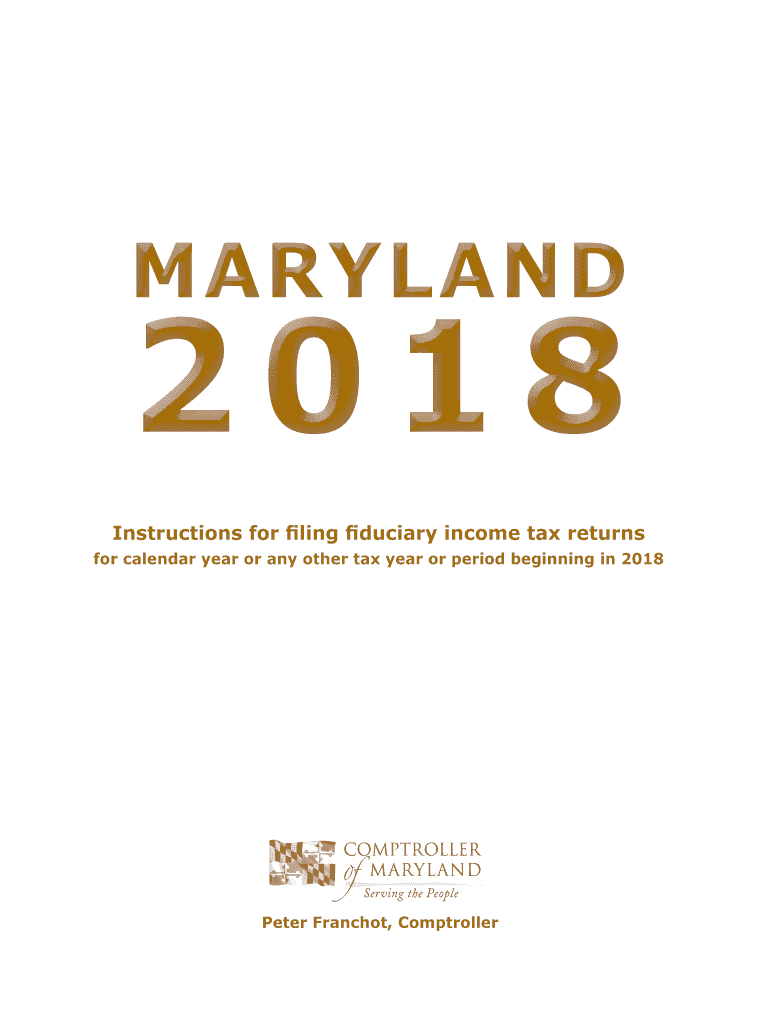 MARYLAND

2018

Instructions for filing fiduciary income tax returns

for calendar year or any other tax year or period beginning in 2018

COMPTROLLER
of MARYLAND
Serving the People

Peter Franchot, Comptroller